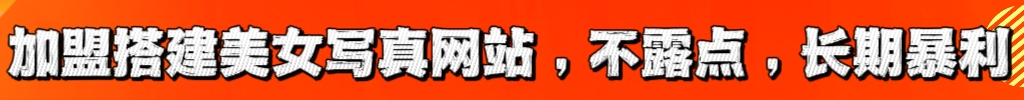 加盟搭建美女写真网站，不露点，长期暴利